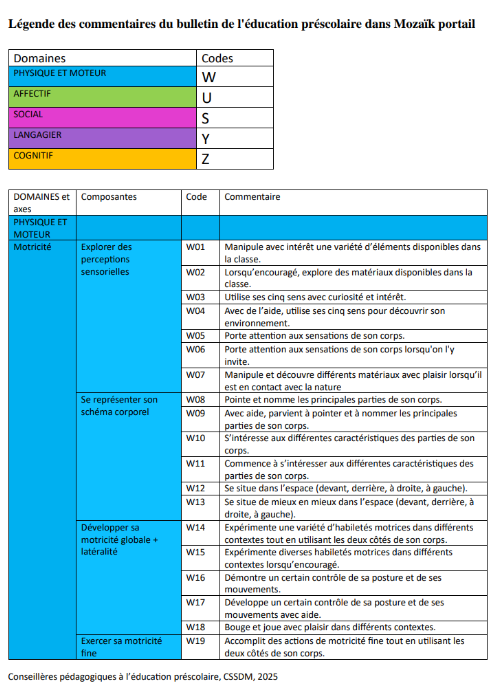 Légende des commentaires du bulletin de l'éducation préscolaire dans Mozaïk portail

| Domaines | Codes |
|---|---|
| PHYSIQUE ET MOTEUR | W |
| AFFECTIF | U |
| SOCIAL | S |
| LANGAGIER | Y |
| COGNITIF | Z |

| DOMAINES et axes | Composantes | Code | Commentaire |
|---|---|---|---|
| PHYSIQUE ET MOTEUR | | | |
| Motricité | Explorer des perceptions sensorielles | W01 | Manipule avec intérêt une variété d'éléments disponibles dans la classe. |
| | | W02 | Lorsqu'encouragé, explore des matériaux disponibles dans la classe. |
| | | W03 | Utilise ses cinq sens avec curiosité et intérêt. |
| | | W04 | Avec de l'aide, utilise ses cinq sens pour découvrir son environnement. |
| | | W05 | Porte attention aux sensations de son corps. |
| | | W06 | Porte attention aux sensations de son corps lorsqu'on l'y invite. |
| | | W07 | Manipule et découvre différents matériaux avec plaisir lorsqu'il est en contact avec la nature |
| | Se représenter son schéma corporel | W08 | Pointe et nomme les principales parties de son corps. |
| | | W09 | Avec aide, parvient à pointer et à nommer les principales parties de son corps. |
| | | W10 | S'intéresse aux différentes caractéristiques des parties de son corps. |
| | | W11 | Commence à s'intéresser aux différentes caractéristiques des parties de son corps. |
| | | W12 | Se situe dans l'espace (devant, derrière, à droite, à gauche). |
| | | W13 | Se situe de mieux en mieux dans l'espace (devant, derrière, à droite, à gauche). |
| | Développer sa motricité globale + latéralité | W14 | Expérimente une variété d'habiletés motrices dans différents contextes tout en utilisant les deux côtés de son corps. |
| | | W15 | Expérimente diverses habiletés motrices dans différents contextes lorsqu'encouragé. |
| | | W16 | Démontre un certain contrôle de sa posture et de ses mouvements. |
| | | W17 | Développe un certain contrôle de sa posture et de ses mouvements avec aide. |
| | | W18 | Bouge et joue avec plaisir dans différents contextes. |
| | Exercer sa motricité fine | W19 | Accomplit des actions de motricité fine tout en utilisant les deux côtés de son corps. |

Conseillères pédagogiques à l'éducation préscolaire, CSSDM, 2025